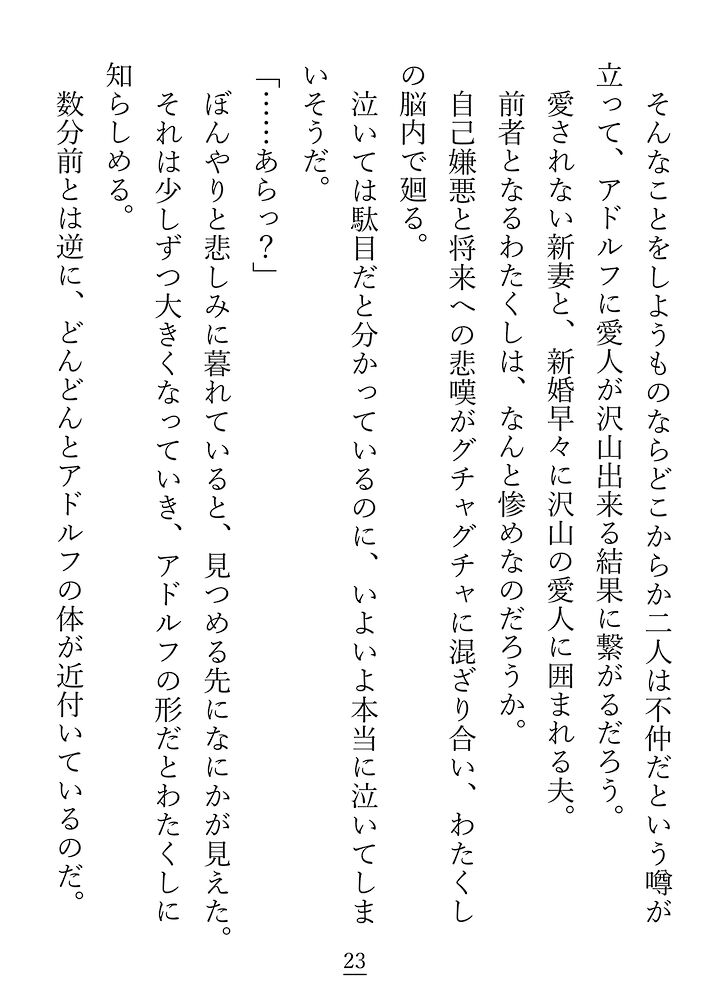 そんなことをしようものならどこからか二人は不仲だという噂が立って、アドルフに愛人が沢山出来る結果に繋がるだろう。

愛されない新妻と、新婚早々に沢山の愛人に囲まれる夫。

前者となるわたくしは、なんと惨めなのだろうか。

自己嫌悪と将来への悲嘆がグチャグチャに混ざり合い、わたくしの脳内で廻る。

泣いては駄目だと分かっているのに、いよいよ本当に泣いてしまいそうだ。

「……あらっ？」

ぼんやりと悲しみに暮れていると、見つめる先になにかが見えた。

それは少しずつ大きくなっていき、アドルフの形だとわたくしに知らしめる。

数分前とは逆に、どんどんとアドルフの体が近付いているのだ。

23